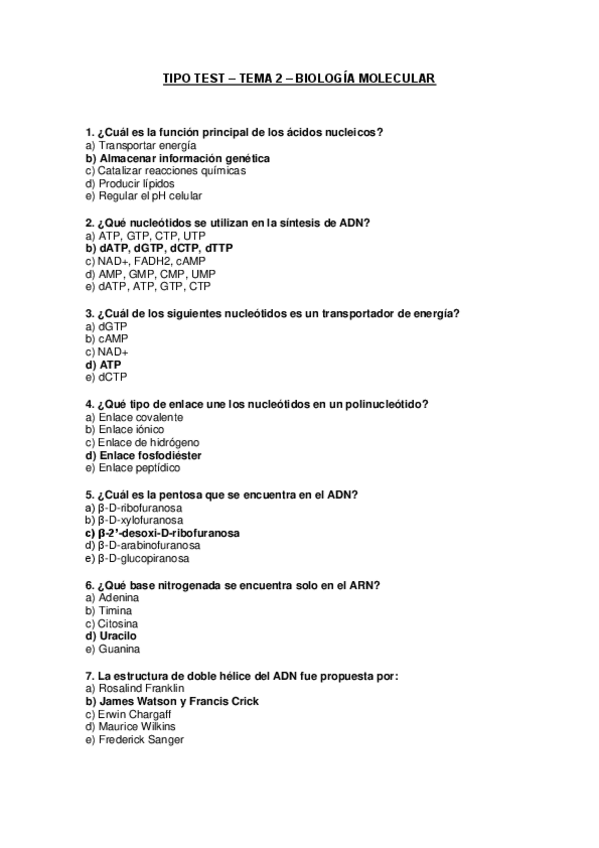 TIPO TEST – TEMA 2 – BIOLOGÍA MOLECULAR

1. ¿Cuál es la función principal de los ácidos nucleicos?
a) Transportar energía
b) Almacenar información genética
c) Catalizar reacciones químicas
d) Producir lípidos
e) Regular el pH celular

2. ¿Qué nucleótidos se utilizan en la síntesis de ADN?
a) ATP, GTP, CTP, UTP
b) dATP, dGTP, dCTP, dTTP
c) NAD+, FADH2, cAMP
d) AMP, GMP, CMP, UMP
e) dATP, ATP, GTP, CTP

3. ¿Cuál de los siguientes nucleótidos es un transportador de energía?
a) dGTP
b) cAMP
c) NAD+
d) ATP
e) dCTP

4. ¿Qué tipo de enlace une los nucleótidos en un polinucleótido?
a) Enlace covalente
b) Enlace iónico
c) Enlace de hidrógeno
d) Enlace fosfodiéster
e) Enlace peptídico

5. ¿Cuál es la pentosa que se encuentra en el ADN?
a) β-D-ribofuranosa
b) β-D-xylofuranosa
c) β-2'-desoxi-D-ribofuranosa
d) β-D-arabinofuranosa
e) β-D-glucopiranosa

6. ¿Qué base nitrogenada se encuentra solo en el ARN?
a) Adenina
b) Timina
c) Citosina
d) Uracilo
e) Guanina

7. La estructura de doble hélice del ADN fue propuesta por:
a) Rosalind Franklin
b) James Watson y Francis Crick
c) Erwin Chargaff
d) Maurice Wilkins
e) Frederick Sanger